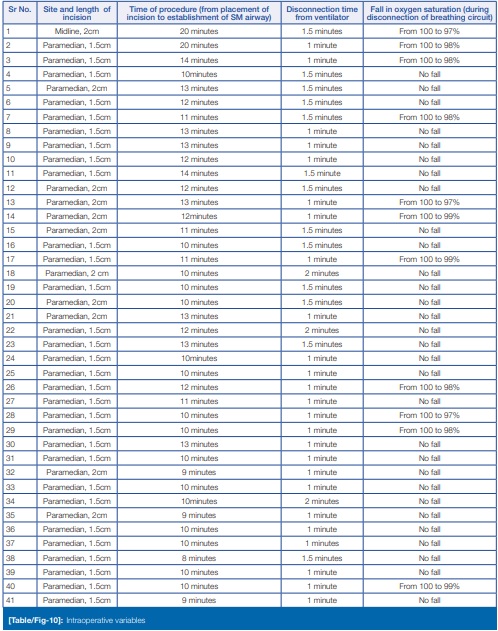 | Sr No. | Site and length of incision | Time of procedure (from placement of incision to establishment of SM airway) | Disconnection time from ventilator | Fall in oxygen saturation (during disconnection of breathing circuit) |
|---|---|---|---|---|
| 1 | Midline, 2cm | 20 minutes | 1.5 minutes | From 100 to 97% |
| 2 | Paramedian, 1.5cm | 20 minutes | 1 minute | From 100 to 98% |
| 3 | Paramedian, 1.5cm | 14 minutes | 1 minute | From 100 to 98% |
| 4 | Paramedian, 1.5cm | 10minutes | 1.5 minutes | No fall |
| 5 | Paramedian, 2cm | 13 minutes | 1.5 minutes | No fall |
| 6 | Paramedian, 1.5cm | 12 minutes | 1.5 minutes | No fall |
| 7 | Paramedian, 1.5cm | 11 minutes | 1.5 minutes | From 100 to 98% |
| 8 | Paramedian, 1.5cm | 13 minutes | 1 minute | No fall |
| 9 | Paramedian, 1.5cm | 13 minutes | 1 minute | No fall |
| 10 | Paramedian, 1.5cm | 12 minutes | 1 minute | No fall |
| 11 | Paramedian, 1.5cm | 14 minutes | 1.5 minute | No fall |
| 12 | Paramedian, 2cm | 12 minutes | 1.5 minutes | No fall |
| 13 | Paramedian, 2cm | 13 minutes | 1 minute | From 100 to 97% |
| 14 | Paramedian, 2cm | 12minutes | 1 minute | From 100 to 99% |
| 15 | Paramedian, 2cm | 11 minutes | 1.5 minutes | No fall |
| 16 | Paramedian, 1.5cm | 10 minutes | 1.5 minutes | No fall |
| 17 | Paramedian, 1.5cm | 11 minutes | 1 minute | From 100 to 99% |
| 18 | Paramedian, 2 cm | 10 minutes | 2 minutes | No fall |
| 19 | Paramedian, 1.5cm | 10 minutes | 1.5 minutes | No fall |
| 20 | Paramedian, 2cm | 10 minutes | 1.5 minutes | No fall |
| 21 | Paramedian, 2cm | 13 minutes | 1 minute | No fall |
| 22 | Paramedian, 1.5cm | 12 minutes | 2 minutes | No fall |
| 23 | Paramedian, 1.5cm | 13 minutes | 1.5 minutes | No fall |
| 24 | Paramedian, 1.5cm | 10minutes | 1 minute | No fall |
| 25 | Paramedian, 1.5cm | 10 minutes | 1 minute | No fall |
| 26 | Paramedian, 1.5cm | 12 minutes | 1 minute | From 100 to 98% |
| 27 | Paramedian, 1.5cm | 11 minutes | 1 minute | No fall |
| 28 | Paramedian, 1.5cm | 10 minutes | 1 minute | From 100 to 97% |
| 29 | Paramedian, 1.5cm | 10 minutes | 1 minute | From 100 to 98% |
| 30 | Paramedian, 1.5cm | 13 minutes | 1 minute | No fall |
| 31 | Paramedian, 1.5cm | 10 minutes | 1 minute | No fall |
| 32 | Paramedian, 2cm | 9 minutes | 1 minute | No fall |
| 33 | Paramedian, 1.5cm | 10 minutes | 1 minute | No fall |
| 34 | Paramedian, 1.5cm | 10minutes | 2 minutes | No fall |
| 35 | Paramedian, 2cm | 9 minutes | 1 minute | No fall |
| 36 | Paramedian, 1.5cm | 10 minutes | 1 minute | No fall |
| 37 | Paramedian, 1.5cm | 10 minutes | 1 minutes | No fall |
| 38 | Paramedian, 1.5cm | 8 minutes | 1.5 minutes | No fall |
| 39 | Paramedian, 1.5cm | 10 minutes | 1 minute | No fall |
| 40 | Paramedian, 1.5cm | 10 minutes | 1 minute | From 100 to 99% |
| 41 | Paramedian, 1.5cm | 9 minutes | 1 minute | No fall |

[Table/Fig-10]: Intraoperative variables